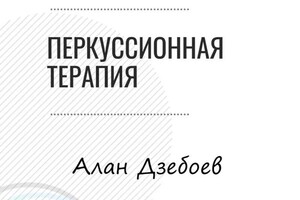 ПЕРКУССИОННАЯ ТЕРАПИЯ

Алан Дзебоев